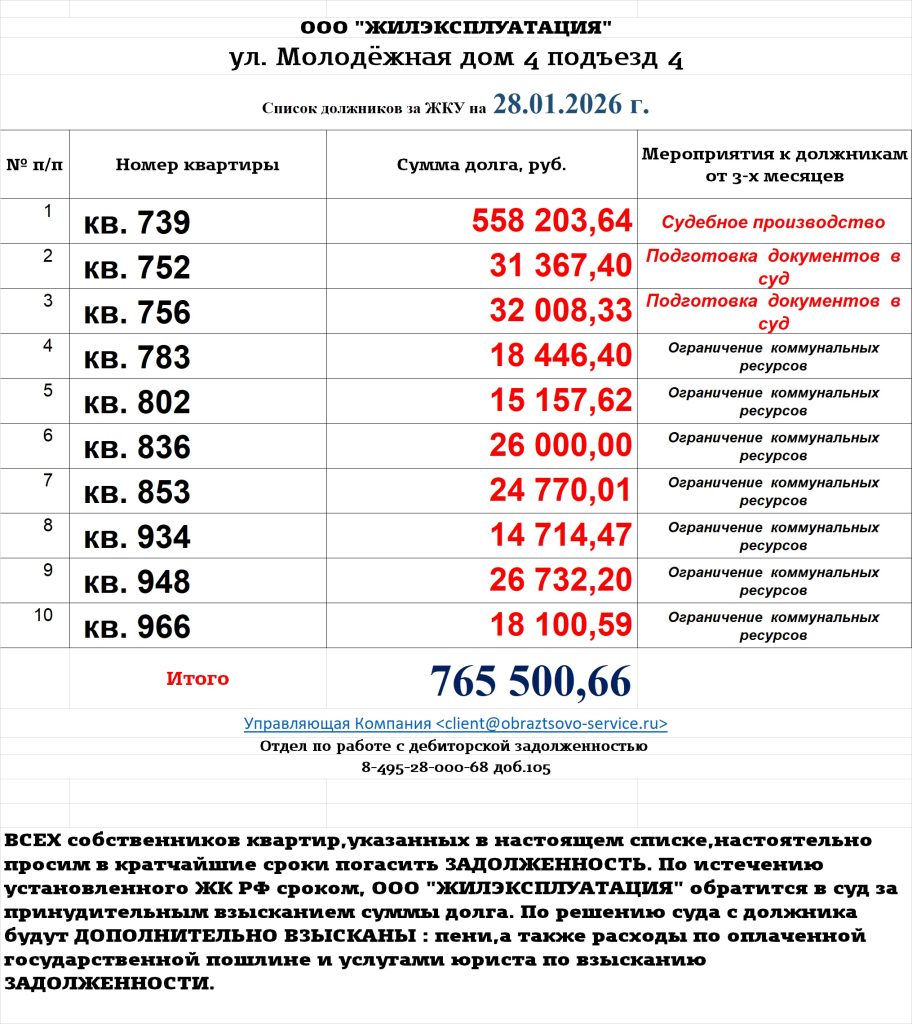 ООО "ЖИЛЭКСПЛУАТАЦИЯ"
ул. Молодёжная дом 4 подъезд 4

Список должников за ЖКУ на 28.01.2026 г.

| № п/п | Номер квартиры | Сумма долга, руб. | Мероприятия к должникам от 3-х месяцев |
|---|---|---|---|
| 1 | кв. 739 | 558 203,64 | Судебное производство |
| 2 | кв. 752 | 31 367,40 | Подготовка документов в суд |
| 3 | кв. 756 | 32 008,33 | Подготовка документов в суд |
| 4 | кв. 783 | 18 446,40 | Ограничение коммунальных ресурсов |
| 5 | кв. 802 | 15 157,62 | Ограничение коммунальных ресурсов |
| 6 | кв. 836 | 26 000,00 | Ограничение коммунальных ресурсов |
| 7 | кв. 853 | 24 770,01 | Ограничение коммунальных ресурсов |
| 8 | кв. 934 | 14 714,47 | Ограничение коммунальных ресурсов |
| 9 | кв. 948 | 26 732,20 | Ограничение коммунальных ресурсов |
| 10 | кв. 966 | 18 100,59 | Ограничение коммунальных ресурсов |
| | Итого | 765 500,66 | |

Управляющая Компания <client@obraztsovo-service.ru>
Отдел по работе с дебиторской задолженностью
8-495-28-000-68 доб.105

ВСЕХ собственников квартир,указанных в настоящем списке,настоятельно просим в кратчайшие сроки погасить ЗАДОЛЖЕННОСТЬ. По истечению установленного ЖК РФ сроком, ООО "ЖИЛЭКСПЛУАТАЦИЯ" обратится в суд за принудительным взысканием суммы долга. По решению суда с должника будут ДОПОЛНИТЕЛЬНО ВЗЫСКАНЫ : пени,а также расходы по оплаченной государственной пошлине и услугами юриста по взысканию ЗАДОЛЖЕННОСТИ.